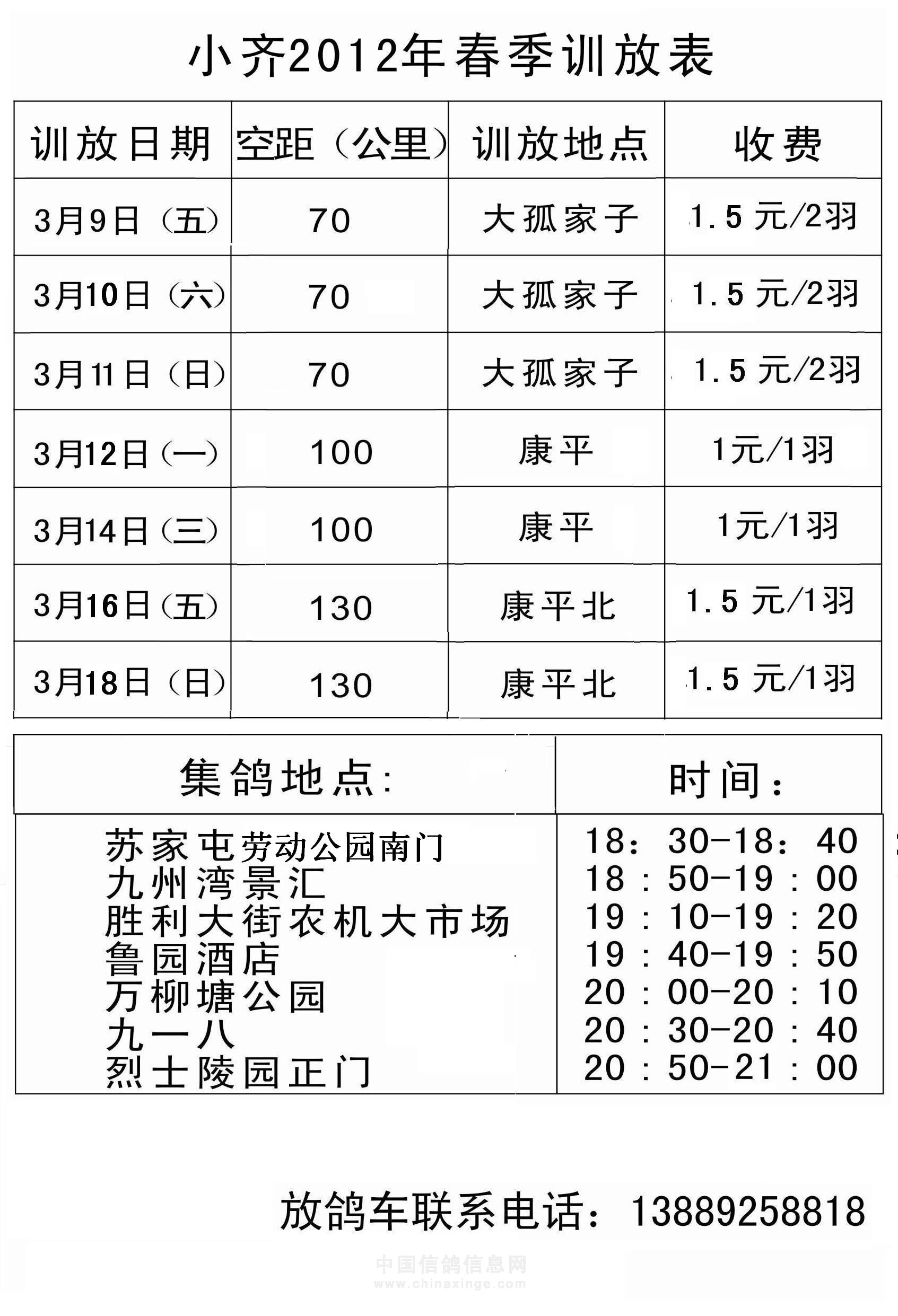 小齐2012年春季训放表

| 训放日期 | 空距（公里） | 训放地点 | 收费 |
|---|---|---|---|
| 3月9日（五） | 70 | 大孤家子 | 1.5元/2羽 |
| 3月10日（六） | 70 | 大孤家子 | 1.5元/2羽 |
| 3月11日（日） | 70 | 大孤家子 | 1.5元/2羽 |
| 3月12日（一） | 100 | 康平 | 1元/1羽 |
| 3月14日（三） | 100 | 康平 | 1元/1羽 |
| 3月16日（五） | 130 | 康平北 | 1.5元/1羽 |
| 3月18日（日） | 130 | 康平北 | 1.5元/1羽 |

| 集鸽地点: | 时间： |
|---|---|
| 苏家屯劳动公园南门 | 18：30-18：40 |
| 九州湾景汇 | 18：50-19：00 |
| 胜利大街农机大市场 | 19：10-19：20 |
| 鲁园酒店 | 19：40-19：50 |
| 万柳塘公园 | 20：00-20：10 |
| 九一八 | 20：30-20：40 |
| 烈士陵园正门 | 20：50-21：00 |

放鸽车联系电话：13889258818

中国信鸽信息网
www.chinaxinge.com